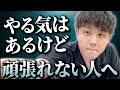 やる気は
あるけど
頑張れない人へ